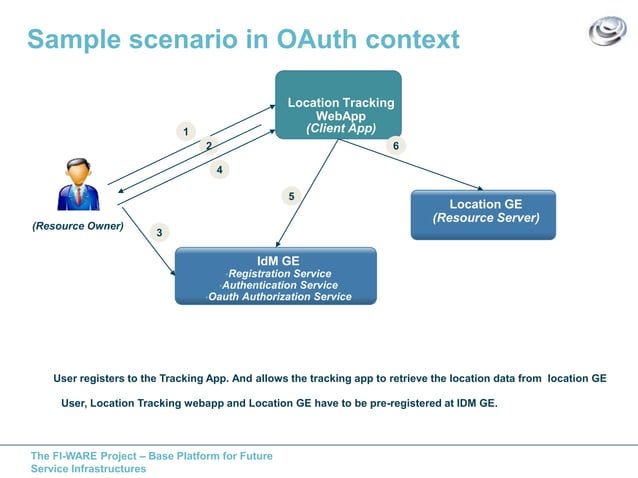 Sample scenario in OAuth context

Location Tracking WebApp
(Client App)

1
2
4
6
5
3

(Resource Owner)

Location GE
(Resource Server)

IdM GE
-Registration Service
-Authentication Service
-Oauth Authorization Service

User registers to the Tracking App. And allows the tracking app to retrieve the location data from location GE

User, Location Tracking webapp and Location GE have to be pre-registered at IDM GE.

The FI-WARE Project – Base Platform for Future Service Infrastructures